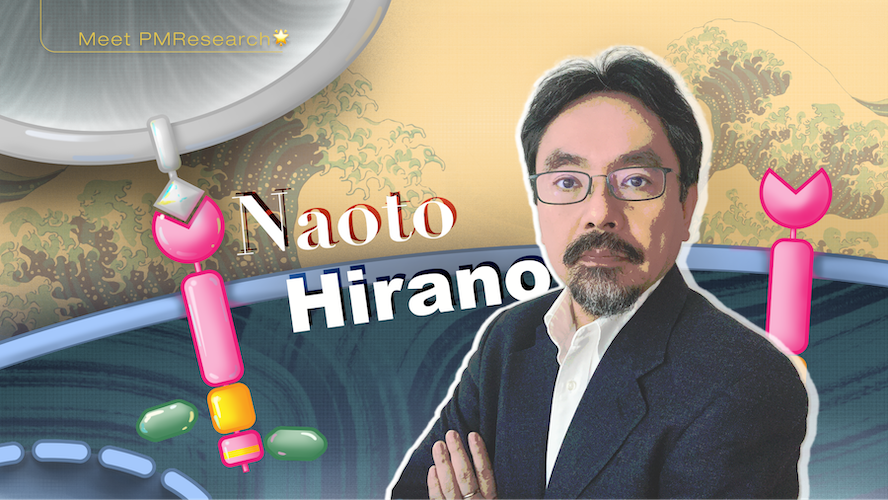 Meet PMResearch

Naoto
Hirano